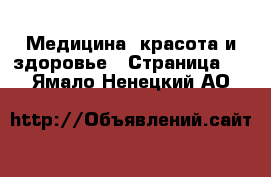 Медицина красота и здоровье Страница Ямало Ненецкий АО

http://Объявлений.сайт